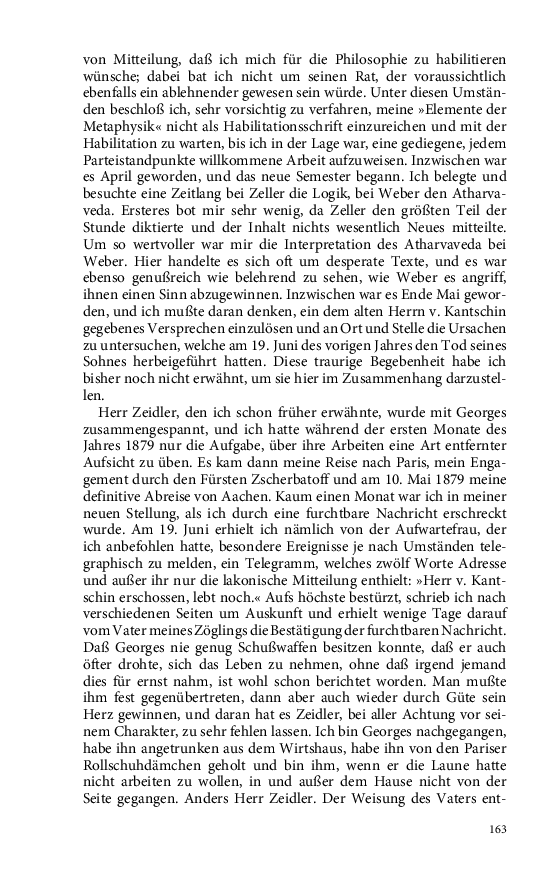 von Mitteilung, daß ich mich für die Philosophie zu habilitieren wünsche; dabei bat ich nicht um seinen Rat, der voraussichtlich ebenfalls ein ablehnender gewesen sein würde. Unter diesen Umständen beschloß ich, sehr vorsichtig zu verfahren, meine »Elemente der Metaphysik« nicht als Habilitationsschrift einzureichen und mit der Habilitation zu warten, bis ich in der Lage war, eine gediegene, jedem Parteistandpunkte willkommene Arbeit aufzuweisen. Inzwischen war es April geworden, und das neue Semester begann. Ich belegte und besuchte eine Zeitlang bei Zeller die Logik, bei Weber den Atharvaveda. Ersteres bot mir sehr wenig, da Zeller den größten Teil der Stunde diktierte und der Inhalt nichts wesentlich Neues mitteilte. Um so wertvoller war mir die Interpretation des Atharvaveda bei Weber. Hier handelte es sich oft um desperate Texte, und es war ebenso genußreich wie belehrend zu sehen, wie Weber es angriff, ihnen einen Sinn abzugewinnen. Inzwischen war es Ende Mai geworden, und ich mußte daran denken, ein dem alten Herrn v. Kantschin gegebenes Versprechen einzulösen und an Ort und Stelle die Ursachen zu untersuchen, welche am 19. Juni des vorigen Jahres den Tod seines Sohnes herbeigeführt hatten. Diese traurige Begebenheit habe ich bisher noch nicht erwähnt, um sie hier im Zusammenhang darzustellen.

Herr Zeidler, den ich schon früher erwähnte, wurde mit Georges zusammengespannt, und ich hatte während der ersten Monate des Jahres 1879 nur die Aufgabe, über ihre Arbeiten eine Art entfernter Aufsicht zu üben. Es kam dann meine Reise nach Paris, mein Engagement durch den Fürsten Zscherbatoff und am 10. Mai 1879 meine definitive Abreise von Aachen. Kaum einen Monat war ich in meiner neuen Stellung, als ich durch eine furchtbare Nachricht erschreckt wurde. Am 19. Juni erhielt ich nämlich von der Aufwartefrau, der ich anbefohlen hatte, besondere Ereignisse je nach Umständen telegraphisch zu melden, ein Telegramm, welches zwölf Worte Adresse und außer ihr nur die lakonische Mitteilung enthielt: »Herr v. Kantschin erschossen, lebt noch.« Aufs höchste bestürzt, schrieb ich nach verschiedenen Seiten um Auskunft und erhielt wenige Tage darauf vom Vater meines Zöglings die Bestätigung der furchtbaren Nachricht. Daß Georges nie genug Schußwaffen besitzen konnte, daß er auch öfter drohte, sich das Leben zu nehmen, ohne daß irgend jemand dies für ernst nahm, ist wohl schon berichtet worden. Man mußte ihm fest gegenübertreten, dann aber auch wieder durch Güte sein Herz gewinnen, und daran hat es Zeidler, bei aller Achtung vor seinem Charakter, zu sehr fehlen lassen. Ich bin Georges nachgegangen, habe ihn angetrunken aus dem Wirtshaus, habe ihn von den Pariser Rollschuhdämchen geholt und bin ihm, wenn er die Laune hatte nicht arbeiten zu wollen, in und außer dem Hause nicht von der Seite gegangen. Anders Herr Zeidler. Der Weisung des Vaters ent-

163